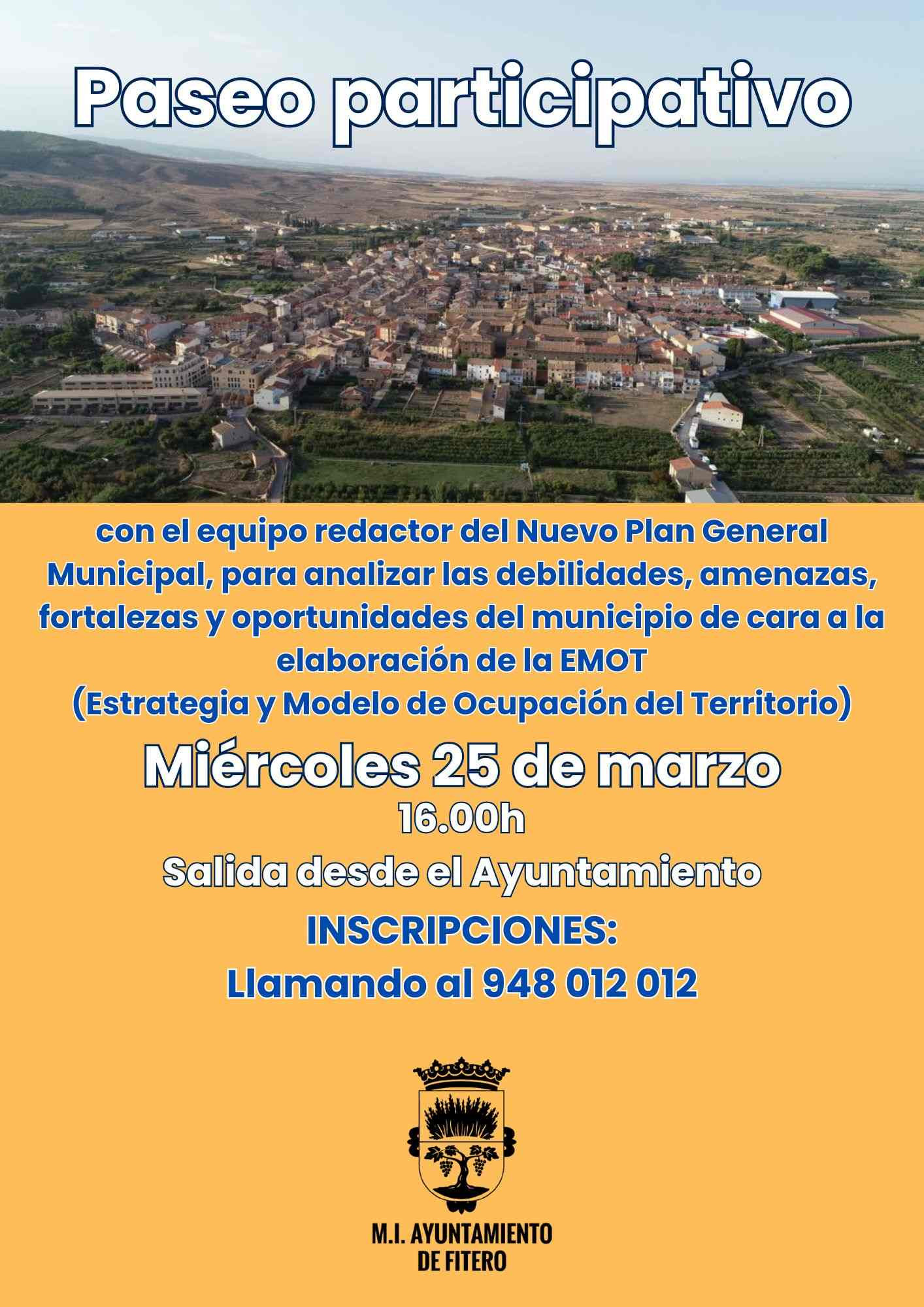 Paseo participativo

con el equipo redactor del Nuevo Plan General Municipal, para analizar las debilidades, amenazas, fortalezas y oportunidades del municipio de cara a la elaboración de la EMOT
(Estrategia y Modelo de Ocupación del Territorio)

Miércoles 25 de marzo
16.00h
Salida desde el Ayuntamiento

INSCRIPCIONES:
Llamando al 948 012 012

M.I. AYUNTAMIENTO
DE FITERO